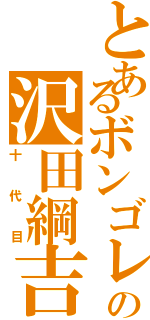 とあるボンゴレの

沢田綱吉

十代目